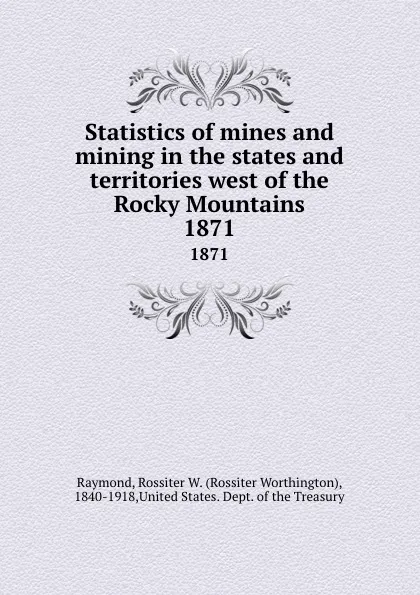 Statistics of mines and mining in the states and territories west of the Rocky Mountains
1871
1871

Raymond, Rossiter W. (Rossiter Worthington), 1840-1918,United States. Dept. of the Treasury